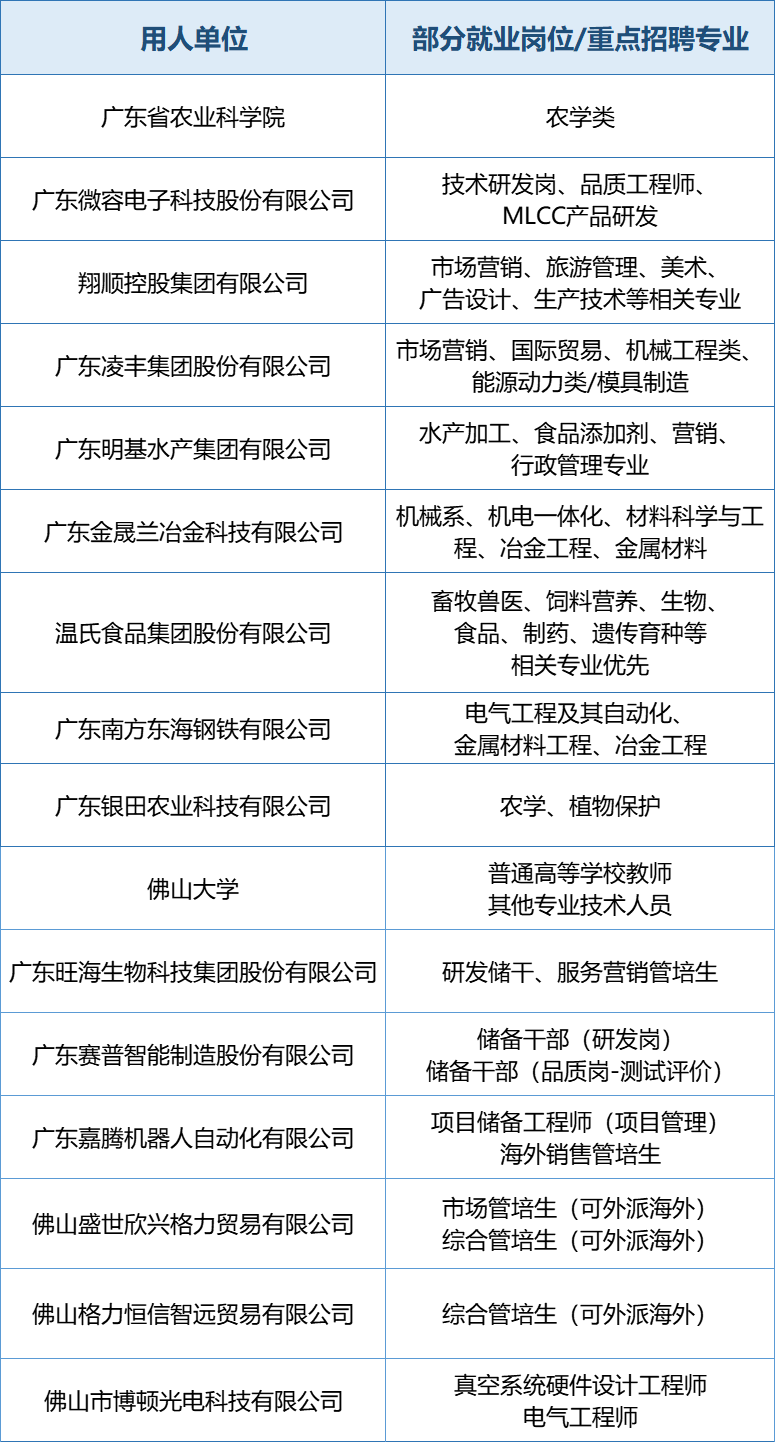 | 用人单位 | 部分就业岗位/重点招聘专业 |
|---|---|
| 广东省农业科学院 | 农学类 |
| 广东微容电子科技股份有限公司 | 技术研发岗、品质工程师、MLCC产品研发 |
| 翔顺控股集团有限公司 | 市场营销、旅游管理、美术、广告设计、生产技术等相关专业 |
| 广东凌丰集团股份有限公司 | 市场营销、国际贸易、机械工程类、能源动力类/模具制造 |
| 广东明基水产集团有限公司 | 水产加工、食品添加剂、营销、行政管理专业 |
| 广东金晟兰冶金科技有限公司 | 机械系、机电一体化、材料科学与工程、冶金工程、金属材料 |
| 温氏食品集团股份有限公司 | 畜牧兽医、饲料营养、生物、食品、制药、遗传育种等相关专业优先 |
| 广东南方东海钢铁有限公司 | 电气工程及其自动化、金属材料工程、冶金工程 |
| 广东银田农业科技有限公司 | 农学、植物保护 |
| 佛山大学 | 普通高等学校教师 其他专业技术人员 |
| 广东旺海生物科技集团股份有限公司 | 研发储干、服务营销管培生 |
| 广东赛普智能制造股份有限公司 | 储备干部（研发岗） 储备干部（品质岗-测试评价） |
| 广东嘉腾机器人自动化有限公司 | 项目储备工程师（项目管理） 海外销售管培生 |
| 佛山盛世欣兴格力贸易有限公司 | 市场管培生（可外派海外） 综合管培生（可外派海外） |
| 佛山格力恒信智远贸易有限公司 | 综合管培生（可外派海外） |
| 佛山市博顿光电科技有限公司 | 真空系统硬件设计工程师 电气工程师 |